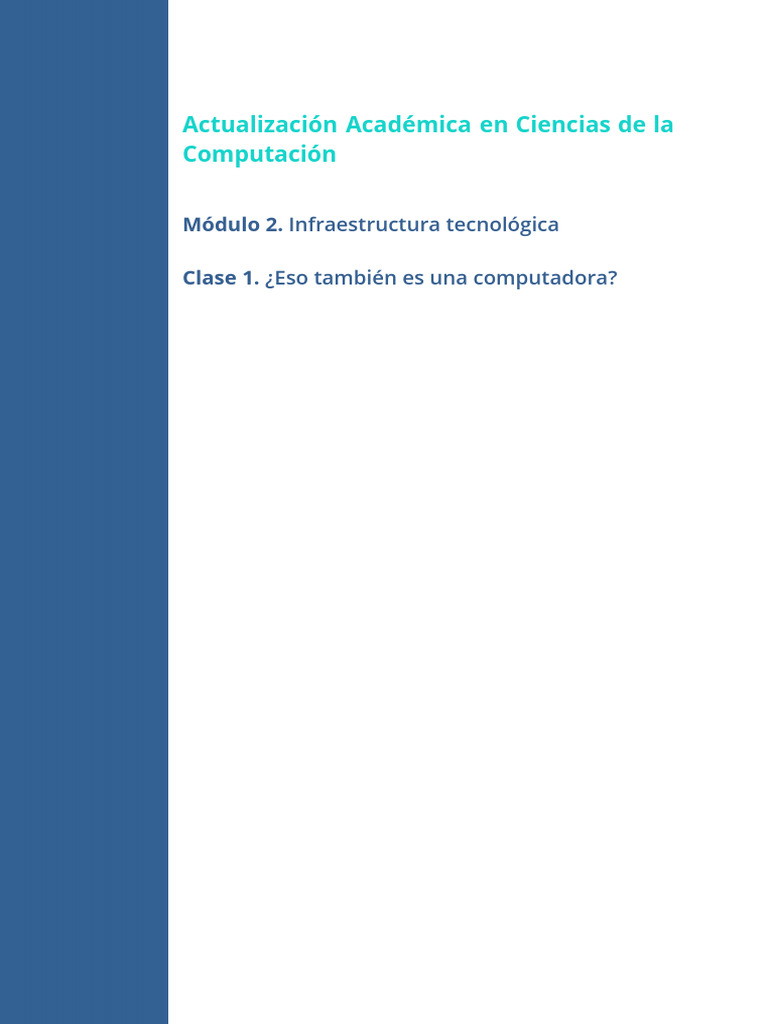 Actualización Académica en Ciencias de la Computación

Módulo 2. Infraestructura tecnológica

Clase 1. ¿Eso también es una computadora?